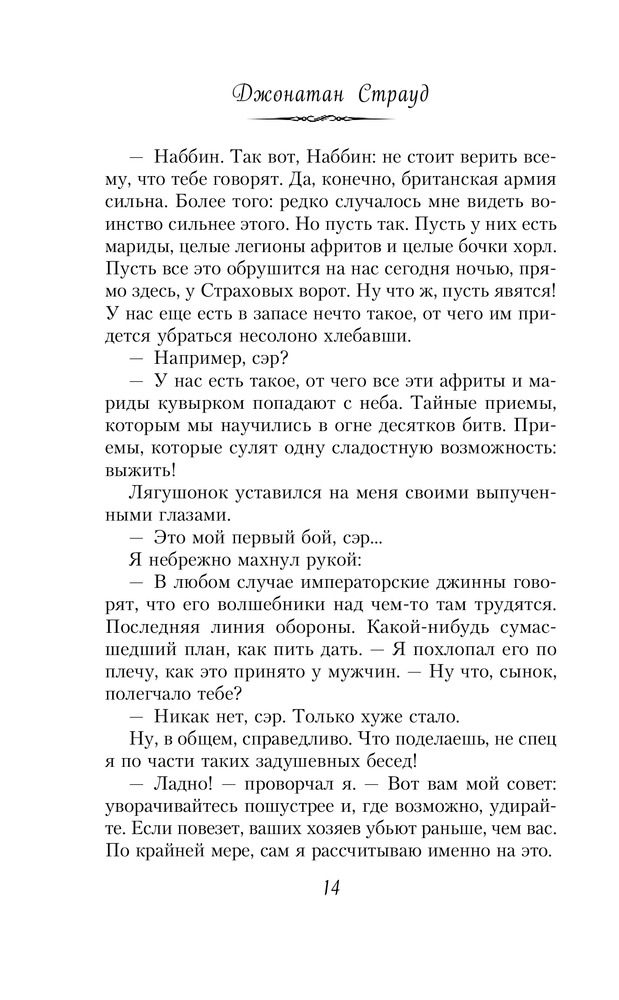 Джонатан Страуд

— Наббин. Так вот, Наббин: не стоит верить всему, что тебе говорят. Да, конечно, британская армия сильна. Более того: редко случалось мне видеть воинство сильнее этого. Но пусть так. Пусть у них есть мариды, целые легионы афритов и целые бочки хорл. Пусть все это обрушится на нас сегодня ночью, прямо здесь, у Страховых ворот. Ну что ж, пусть явятся! У нас еще есть в запасе нечто такое, от чего им придется убраться несолоно хлебавши.

— Например, сэр?

— У нас есть такое, от чего все эти африты и мариды кувырком попадают с неба. Тайные приемы, которым мы научились в огне десятков битв. Приемы, которые сулят одну сладостную возможность: выжить!

Лягушонок уставился на меня своими выпученными глазами.

— Это мой первый бой, сэр...

Я небрежно махнул рукой:

— В любом случае императорские джинны говорят, что его волшебники над чем-то там трудятся. Последняя линия обороны. Какой-нибудь сумасшедший план, как пить дать. — Я похлопал его по плечу, как это принято у мужчин. — Ну что, сынок, полегчало тебе?

— Никак нет, сэр. Только хуже стало.

Ну, в общем, справедливо. Что поделаешь, не спец я по части таких задушевных бесед!

— Ладно! — проворчал я. — Вот вам мой совет: уворачивайтесь пошустрее и, где возможно, удирайте. Если повезет, ваших хозяев убьют раньше, чем вас. По крайней мере, сам я рассчитываю именно на это.

14